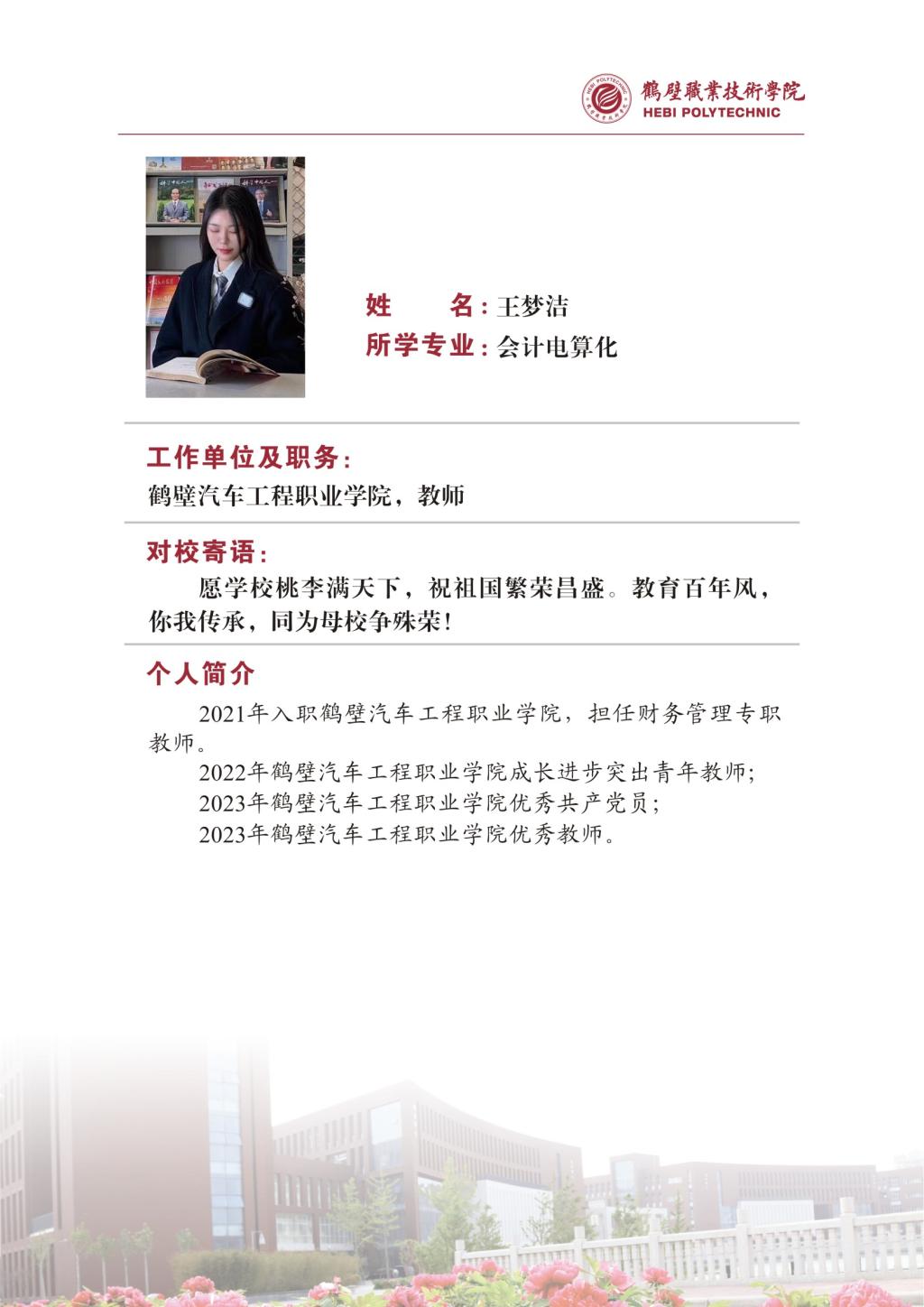 鶴壁職業技術學院
HEBI POLYTECHNIC

姓　　名：王梦洁
所学专业：会计电算化

工作单位及职务：
鹤壁汽车工程职业学院，教师

对校寄语：
愿学校桃李满天下，祝祖国繁荣昌盛。教育百年风，你我传承，同为母校争殊荣！

个人简介
2021年入职鹤壁汽车工程职业学院，担任财务管理专职教师。
2022年鹤壁汽车工程职业学院成长进步突出青年教师；
2023年鹤壁汽车工程职业学院优秀共产党员；
2023年鹤壁汽车工程职业学院优秀教师。